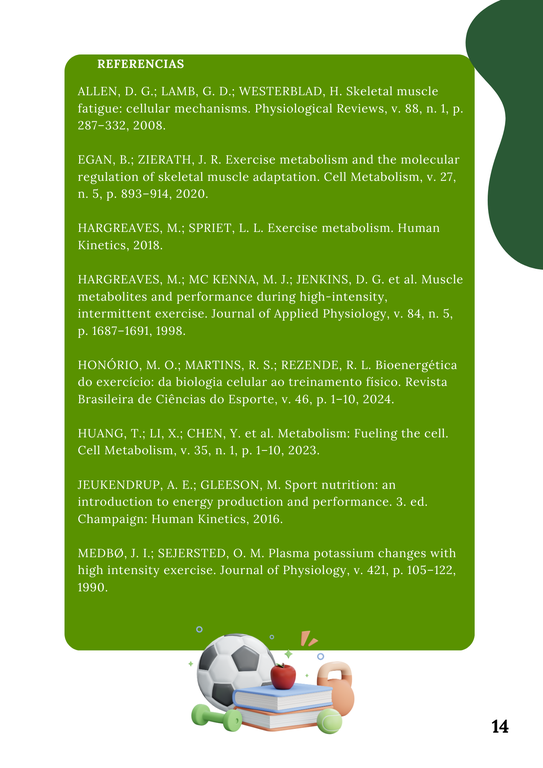 REFERENCIAS

ALLEN, D. G.; LAMB, G. D.; WESTERBLAD, H. Skeletal muscle fatigue: cellular mechanisms. Physiological Reviews, v. 88, n. 1, p. 287–332, 2008.

EGAN, B.; ZIERATH, J. R. Exercise metabolism and the molecular regulation of skeletal muscle adaptation. Cell Metabolism, v. 27, n. 5, p. 893–914, 2020.

HARGREAVES, M.; SPRIET, L. L. Exercise metabolism. Human Kinetics, 2018.

HARGREAVES, M.; MC KENNA, M. J.; JENKINS, D. G. et al. Muscle metabolites and performance during high-intensity, intermittent exercise. Journal of Applied Physiology, v. 84, n. 5, p. 1687–1691, 1998.

HONÓRIO, M. O.; MARTINS, R. S.; REZENDE, R. L. Bioenergética do exercício: da biologia celular ao treinamento físico. Revista Brasileira de Ciências do Esporte, v. 46, p. 1–10, 2024.

HUANG, T.; LI, X.; CHEN, Y. et al. Metabolism: Fueling the cell. Cell Metabolism, v. 35, n. 1, p. 1–10, 2023.

JEUKENDRUP, A. E.; GLEESON, M. Sport nutrition: an introduction to energy production and performance. 3. ed. Champaign: Human Kinetics, 2016.

MEDBØ, J. I.; SEJERSTED, O. M. Plasma potassium changes with high intensity exercise. Journal of Physiology, v. 421, p. 105–122, 1990.

14